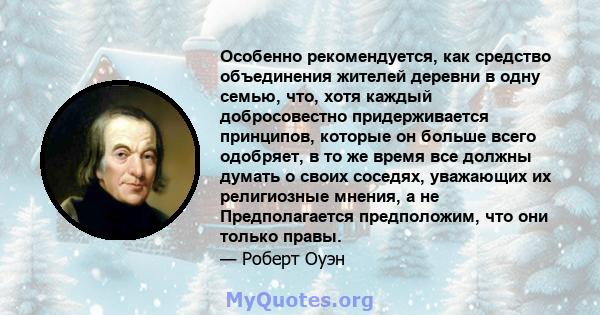 Особенно рекомендуется, как средство объединения жителей деревни в одну семью, что, хотя каждый добросовестно придерживается принципов, которые он больше всего одобряет, в то же время все должны думать о своих соседях, уважающих их религиозные мнения, а не Предполагается предположим, что они только правы.
— Роберт Оуэн

MyQuotes.org